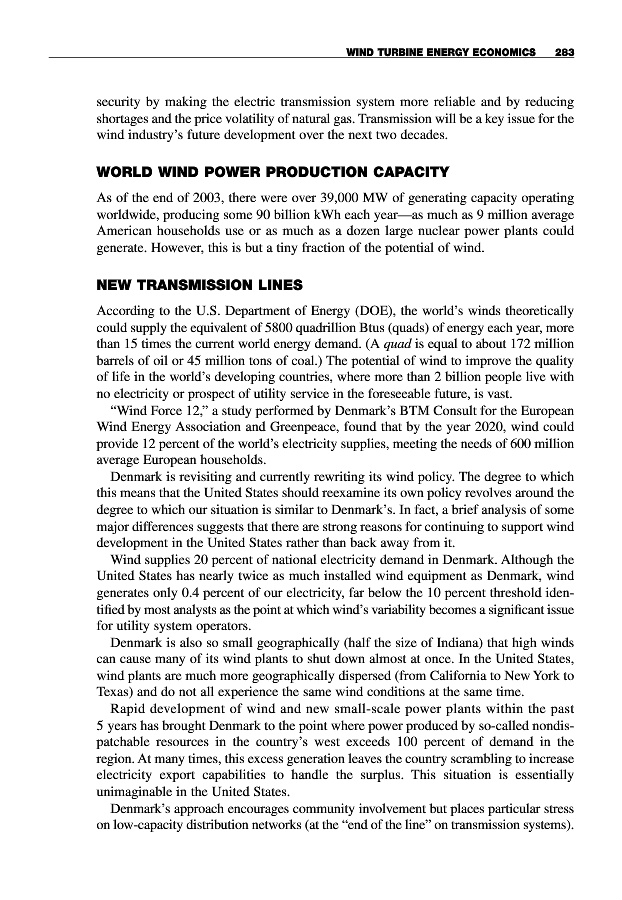 WIND TURBINE ENERGY ECONOMICS 283

security by making the electric transmission system more reliable and by reducing shortages and the price volatility of natural gas. Transmission will be a key issue for the wind industry's future development over the next two decades.

WORLD WIND POWER PRODUCTION CAPACITY

As of the end of 2003, there were over 39,000 MW of generating capacity operating worldwide, producing some 90 billion kWh each year—as much as 9 million average American households use or as much as a dozen large nuclear power plants could generate. However, this is but a tiny fraction of the potential of wind.

NEW TRANSMISSION LINES

According to the U.S. Department of Energy (DOE), the world's winds theoretically could supply the equivalent of 5800 quadrillion Btus (quads) of energy each year, more than 15 times the current world energy demand. (A quad is equal to about 172 million barrels of oil or 45 million tons of coal.) The potential of wind to improve the quality of life in the world's developing countries, where more than 2 billion people live with no electricity or prospect of utility service in the foreseeable future, is vast.

"Wind Force 12," a study performed by Denmark's BTM Consult for the European Wind Energy Association and Greenpeace, found that by the year 2020, wind could provide 12 percent of the world's electricity supplies, meeting the needs of 600 million average European households.

Denmark is revisiting and currently rewriting its wind policy. The degree to which this means that the United States should reexamine its own policy revolves around the degree to which our situation is similar to Denmark's. In fact, a brief analysis of some major differences suggests that there are strong reasons for continuing to support wind development in the United States rather than back away from it.

Wind supplies 20 percent of national electricity demand in Denmark. Although the United States has nearly twice as much installed wind equipment as Denmark, wind generates only 0.4 percent of our electricity, far below the 10 percent threshold identified by most analysts as the point at which wind's variability becomes a significant issue for utility system operators.

Denmark is also so small geographically (half the size of Indiana) that high winds can cause many of its wind plants to shut down almost at once. In the United States, wind plants are much more geographically dispersed (from California to New York to Texas) and do not all experience the same wind conditions at the same time.

Rapid development of wind and new small-scale power plants within the past 5 years has brought Denmark to the point where power produced by so-called nondispatchable resources in the country's west exceeds 100 percent of demand in the region. At many times, this excess generation leaves the country scrambling to increase electricity export capabilities to handle the surplus. This situation is essentially unimaginable in the United States.

Denmark's approach encourages community involvement but places particular stress on low-capacity distribution networks (at the "end of the line" on transmission systems).